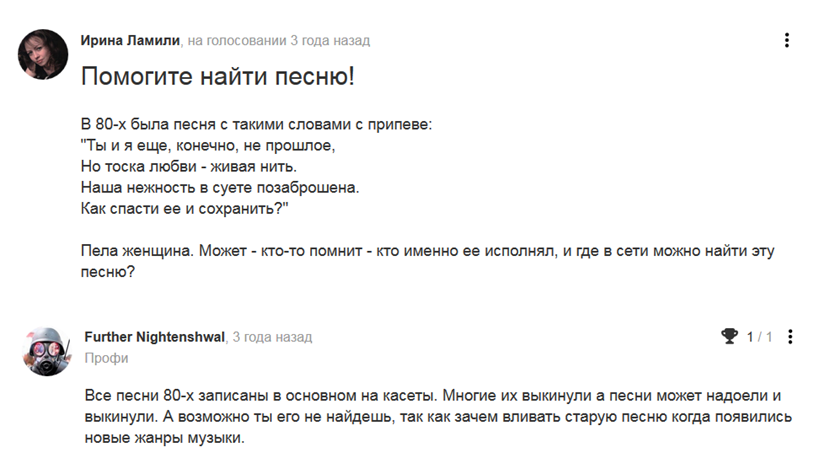 Ирина Ламили, на голосовании 3 года назад

Помогите найти песню!

В 80-х была песня с такими словами с припеве:
"Ты и я еще, конечно, не прошлое,
Но тоска любви - живая нить.
Наша нежность в суете позаброшена.
Как спасти ее и сохранить?"

Пела женщина. Может - кто-то помнит - кто именно ее исполнял, и где в сети можно найти эту песню?

Further Nightenshwal, 3 года назад
Профи

1 / 1

Все песни 80-х записаны в основном на касеты. Многие их выкинули а песни может надоели и выкинули. А возможно ты его не найдешь, так как зачем вливать старую песню когда появились новые жанры музыки.